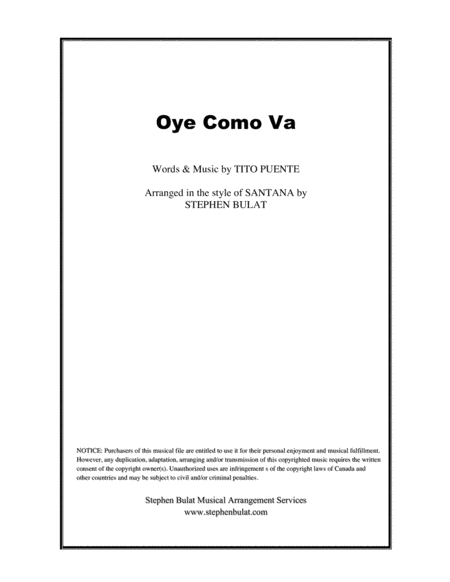 Oye Como Va

Words & Music by TITO PUENTE

Arranged in the style of SANTANA by STEPHEN BULAT

NOTICE: Purchasers of this musical file are entitled to use it for their personal enjoyment and musical fulfillment. However, any duplication, adaptation, arranging and/or transmission of this copyrighted music requires the written consent of the copyright owner(s). Unauthorized uses are infringement s of the copyright laws of Canada and other countries and may be subject to civil and/or criminal penalties.

Stephen Bulat Musical Arrangement Services
www.stephenbulat.com